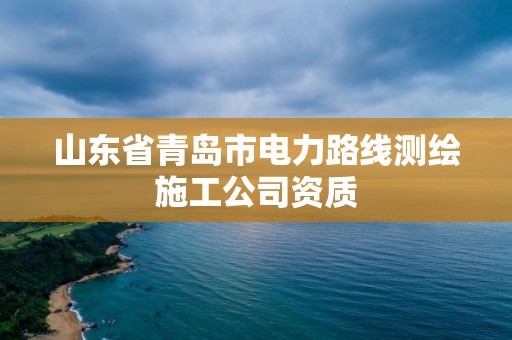 山东省青岛市电力路线测绘施工公司资质